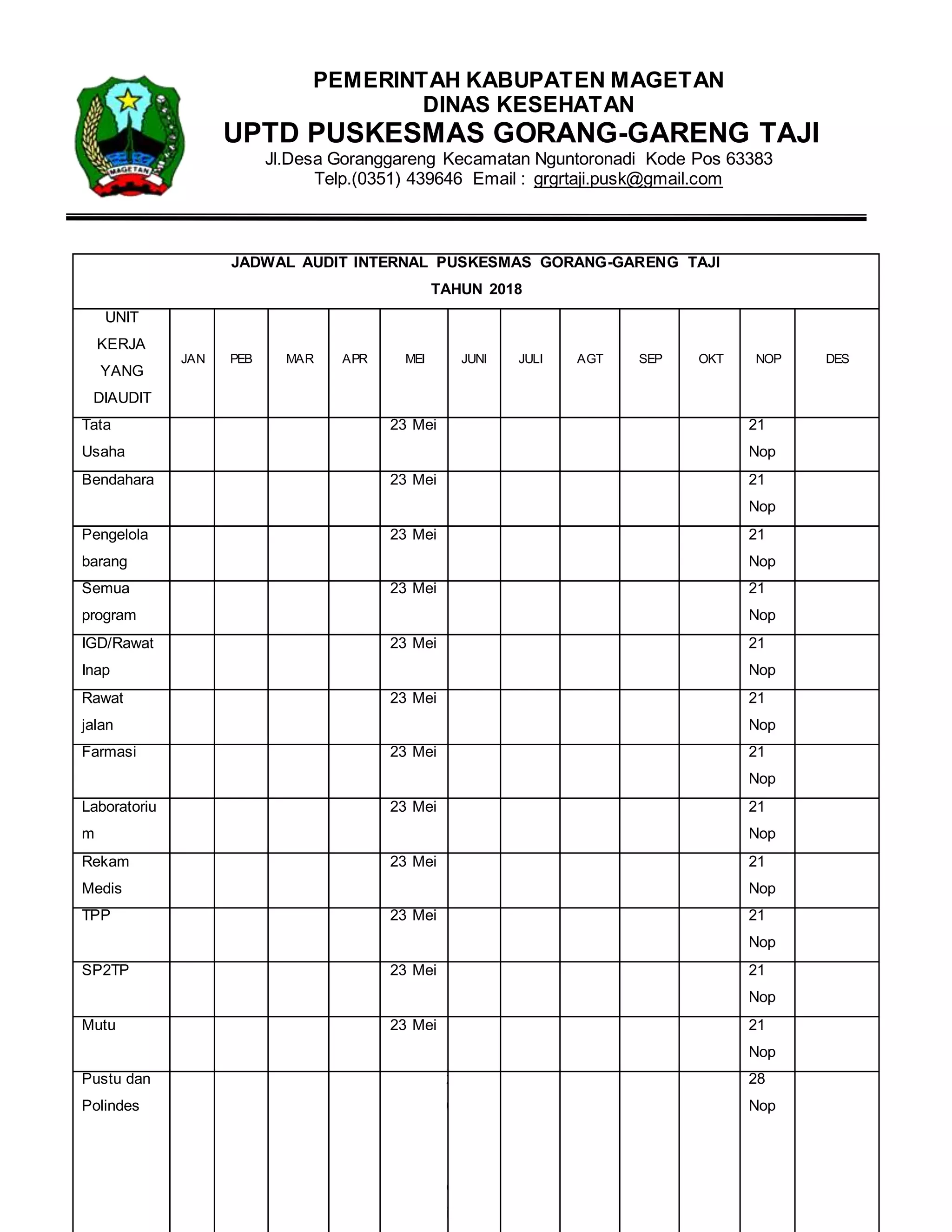 MAGETAN

PEMERINTAH KABUPATEN MAGETAN
DINAS KESEHATAN
UPTD PUSKESMAS GORANG-GARENG TAJI
Jl.Desa Goranggareng Kecamatan Nguntoronadi Kode Pos 63383
Telp.(0351) 439646 Email : grgrtaji.pusk@gmail.com

JADWAL AUDIT INTERNAL PUSKESMAS GORANG-GARENG TAJI
TAHUN 2018

| UNIT KERJA YANG DIAUDIT | JAN | PEB | MAR | APR | MEI | JUNI | JULI | AGT | SEP | OKT | NOP | DES |
|---|---|---|---|---|---|---|---|---|---|---|---|---|
| Tata Usaha | | | | | 23 Mei | | | | | | 21 Nop | |
| Bendahara | | | | | 23 Mei | | | | | | 21 Nop | |
| Pengelola barang | | | | | 23 Mei | | | | | | 21 Nop | |
| Semua program | | | | | 23 Mei | | | | | | 21 Nop | |
| IGD/Rawat Inap | | | | | 23 Mei | | | | | | 21 Nop | |
| Rawat jalan | | | | | 23 Mei | | | | | | 21 Nop | |
| Farmasi | | | | | 23 Mei | | | | | | 21 Nop | |
| Laboratorium | | | | | 23 Mei | | | | | | 21 Nop | |
| Rekam Medis | | | | | 23 Mei | | | | | | 21 Nop | |
| TPP | | | | | 23 Mei | | | | | | 21 Nop | |
| SP2TP | | | | | 23 Mei | | | | | | 21 Nop | |
| Mutu | | | | | 23 Mei | | | | | | 21 Nop | |
| Pustu dan Polindes | | | | | | | | | | | 28 Nop | |